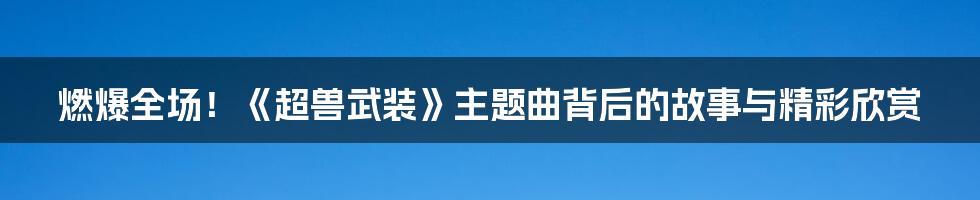 燃爆全场！《超兽武装》主题曲背后的故事与精彩欣赏